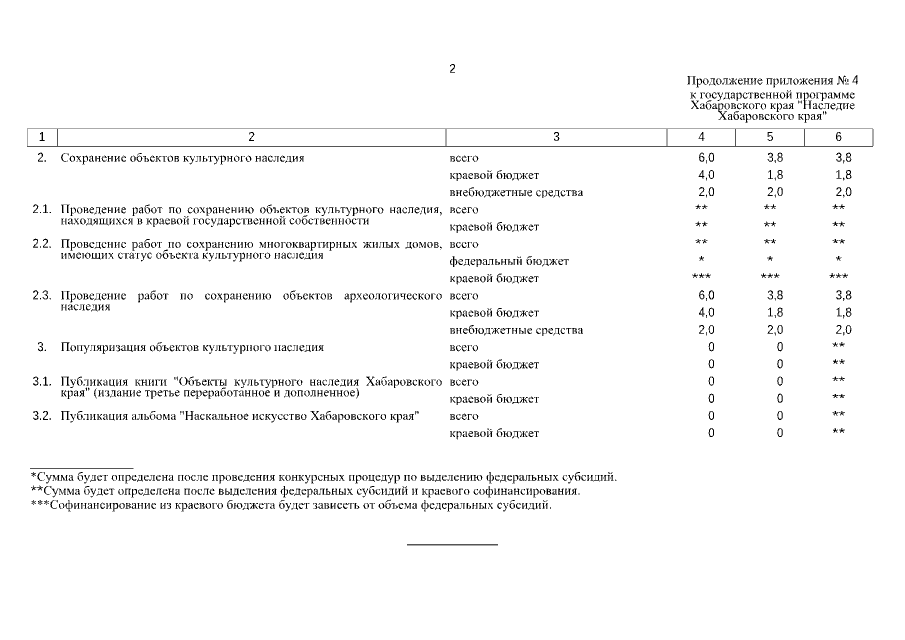 2

Продолжение приложения № 4
к государственной программе
Хабаровского края "Наследие
Хабаровского края"

| 1 | 2 | 3 | 4 | 5 | 6 |
|---|---|---|---|---|---|
| 2. | Сохранение объектов культурного наследия | всего | 6,0 | 3,8 | 3,8 |
| | | краевой бюджет | 4,0 | 1,8 | 1,8 |
| | | внебюджетные средства | 2,0 | 2,0 | 2,0 |
| 2.1. | Проведение работ по сохранению объектов культурного наследия, находящихся в краевой государственной собственности | всего | ** | ** | ** |
| | | краевой бюджет | ** | ** | ** |
| 2.2. | Проведение работ по сохранению многоквартирных жилых домов, имеющих статус объекта культурного наследия | всего | ** | ** | ** |
| | | федеральный бюджет | * | * | * |
| | | краевой бюджет | *** | *** | *** |
| 2.3. | Проведение работ по сохранению объектов археологического наследия | всего | 6,0 | 3,8 | 3,8 |
| | | краевой бюджет | 4,0 | 1,8 | 1,8 |
| | | внебюджетные средства | 2,0 | 2,0 | 2,0 |
| 3. | Популяризация объектов культурного наследия | всего | 0 | 0 | ** |
| | | краевой бюджет | 0 | 0 | ** |
| 3.1. | Публикация книги "Объекты культурного наследия Хабаровского края" (издание третье переработанное и дополненное) | всего | 0 | 0 | ** |
| | | краевой бюджет | 0 | 0 | ** |
| 3.2. | Публикация альбома "Наскальное искусство Хабаровского края" | всего | 0 | 0 | ** |
| | | краевой бюджет | 0 | 0 | ** |

*Сумма будет определена после проведения конкурсных процедур по выделению федеральных субсидий.
**Сумма будет определена после выделения федеральных субсидий и краевого софинансирования.
***Софинансирование из краевого бюджета будет зависеть от объема федеральных субсидий.